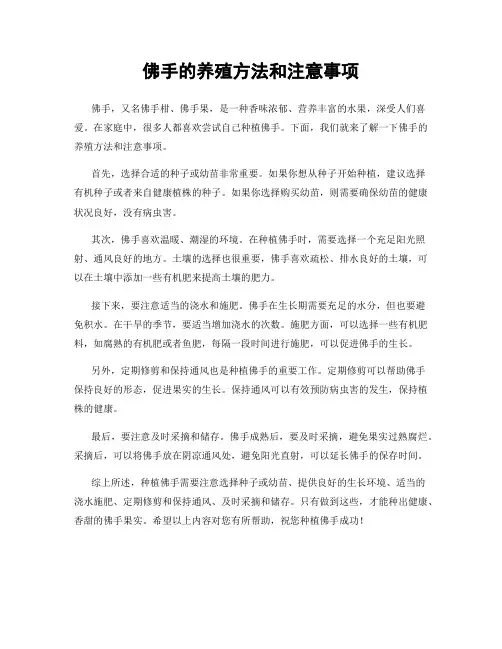 佛手的养殖方法和注意事项

佛手，又名佛手柑、佛手果，是一种香味浓郁、营养丰富的水果，深受人们喜爱。在家庭中，很多人都喜欢尝试自己种植佛手。下面，我们就来了解一下佛手的养殖方法和注意事项。

首先，选择合适的种子或幼苗非常重要。如果你想从种子开始种植，建议选择有机种子或者来自健康植株的种子。如果你选择购买幼苗，则需要确保幼苗的健康状况良好，没有病虫害。

其次，佛手喜欢温暖、潮湿的环境。在种植佛手时，需要选择一个充足阳光照射、通风良好的地方。土壤的选择也很重要，佛手喜欢疏松、排水良好的土壤，可以在土壤中添加一些有机肥来提高土壤的肥力。

接下来，要注意适当的浇水和施肥。佛手在生长期需要充足的水分，但也要避免积水。在干旱的季节，要适当增加浇水的次数。施肥方面，可以选择一些有机肥料，如腐熟的有机肥或者鱼肥，每隔一段时间进行施肥，可以促进佛手的生长。

另外，定期修剪和保持通风也是种植佛手的重要工作。定期修剪可以帮助佛手保持良好的形态，促进果实的生长。保持通风可以有效预防病虫害的发生，保持植株的健康。

最后，要注意及时采摘和储存。佛手成熟后，要及时采摘，避免果实过熟腐烂。采摘后，可以将佛手放在阴凉通风处，避免阳光直射，可以延长佛手的保存时间。

综上所述，种植佛手需要注意选择种子或幼苗、提供良好的生长环境、适当的浇水施肥、定期修剪和保持通风、及时采摘和储存。只有做到这些，才能种出健康、香甜的佛手果实。希望以上内容对您有所帮助，祝您种植佛手成功！